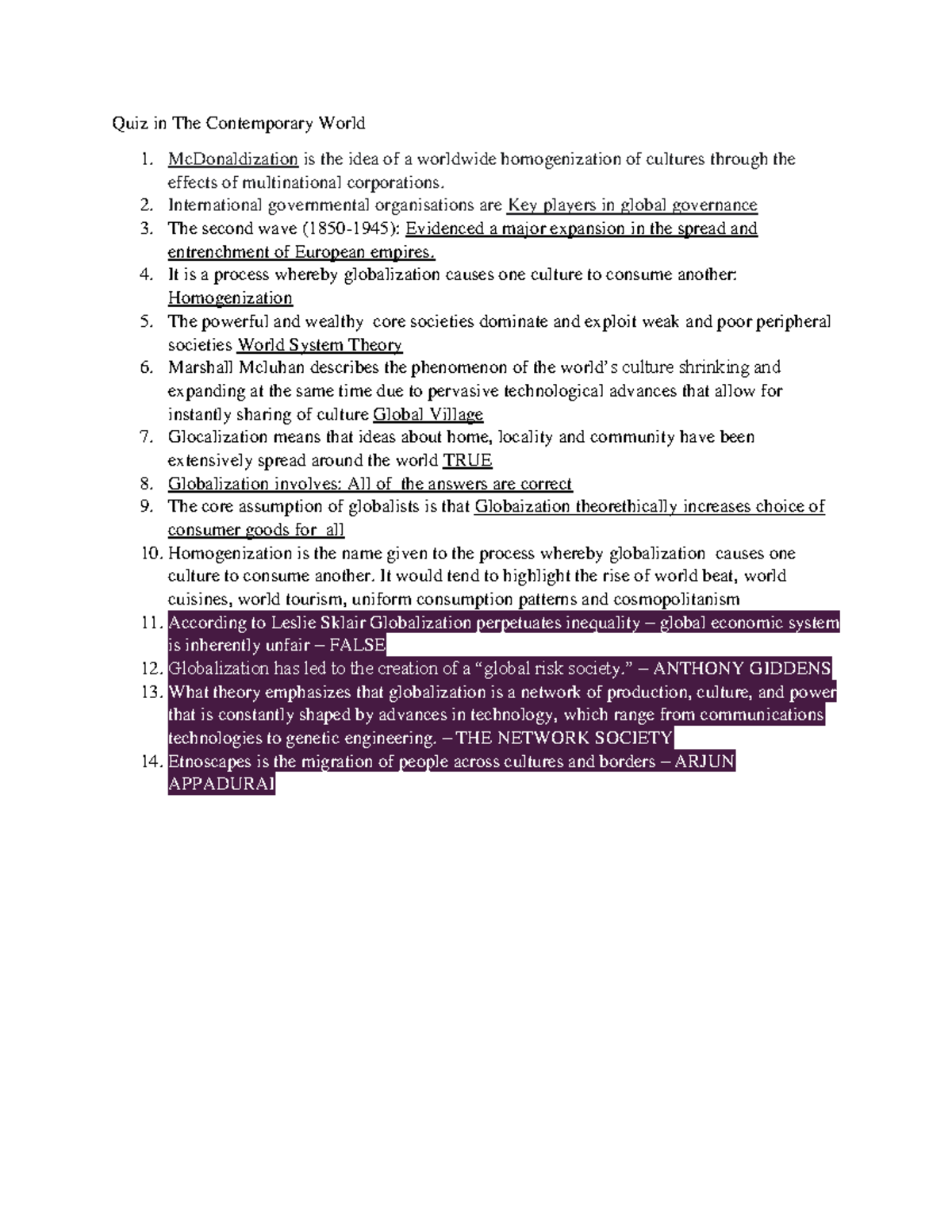 Quiz in The Contemporary World

1. McDonaldization is the idea of a worldwide homogenization of cultures through the effects of multinational corporations.
2. International governmental organisations are Key players in global governance
3. The second wave (1850-1945): Evidenced a major expansion in the spread and entrenchment of European empires.
4. It is a process whereby globalization causes one culture to consume another: Homogenization
5. The powerful and wealthy core societies dominate and exploit weak and poor peripheral societies World System Theory
6. Marshall Mcluhan describes the phenomenon of the world's culture shrinking and expanding at the same time due to pervasive technological advances that allow for instantly sharing of culture Global Village
7. Glocalization means that ideas about home, locality and community have been extensively spread around the world TRUE
8. Globalization involves: All of the answers are correct
9. The core assumption of globalists is that Globaization theorethically increases choice of consumer goods for all
10. Homogenization is the name given to the process whereby globalization causes one culture to consume another. It would tend to highlight the rise of world beat, world cuisines, world tourism, uniform consumption patterns and cosmopolitanism
11. According to Leslie Sklair Globalization perpetuates inequality – global economic system is inherently unfair – FALSE
12. Globalization has led to the creation of a "global risk society." – ANTHONY GIDDENS
13. What theory emphasizes that globalization is a network of production, culture, and power that is constantly shaped by advances in technology, which range from communications technologies to genetic engineering. – THE NETWORK SOCIETY
14. Etnoscapes is the migration of people across cultures and borders – ARJUN APPADURAI